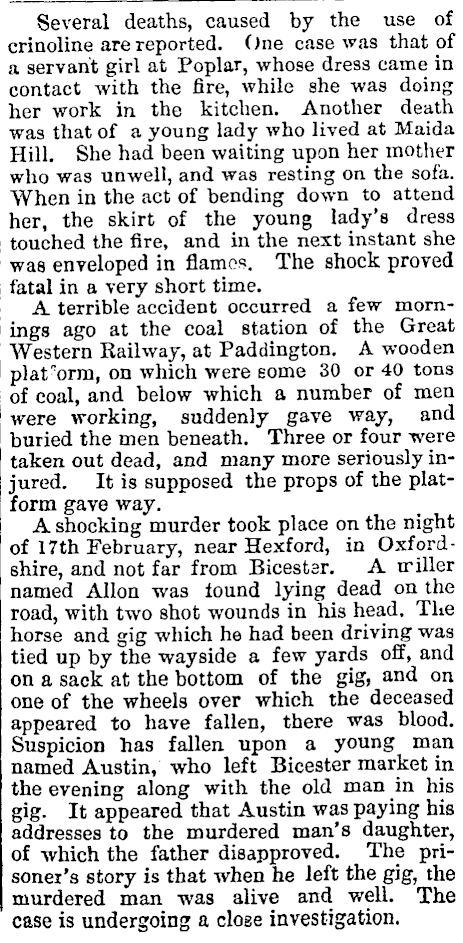 Several deaths, caused by the use of crinoline are reported. One case was that of a servant girl at Poplar, whose dress came in contact with the fire, while she was doing her work in the kitchen. Another death was that of a young lady who lived at Maida Hill. She had been waiting upon her mother who was unwell, and was resting on the sofa. When in the act of bending down to attend her, the skirt of the young lady's dress touched the fire, and in the next instant she was enveloped in flames. The shock proved fatal in a very short time.

A terrible accident occurred a few mornings ago at the coal station of the Great Western Railway, at Paddington. A wooden platform, on which were some 30 or 40 tons of coal, and below which a number of men were working, suddenly gave way, and buried the men beneath. Three or four were taken out dead, and many more seriously injured. It is supposed the props of the platform gave way.

A shocking murder took place on the night of 17th February, near Hexford, in Oxfordshire, and not far from Bicester. A miller named Allon was found lying dead on the road, with two shot wounds in his head. The horse and gig which he had been driving was tied up by the wayside a few yards off, and on a sack at the bottom of the gig, and on one of the wheels over which the deceased appeared to have fallen, there was blood. Suspicion has fallen upon a young man named Austin, who left Bicester market in the evening along with the old man in his gig. It appeared that Austin was paying his addresses to the murdered man's daughter, of which the father disapproved. The prisoner's story is that when he left the gig, the murdered man was alive and well. The case is undergoing a close investigation.